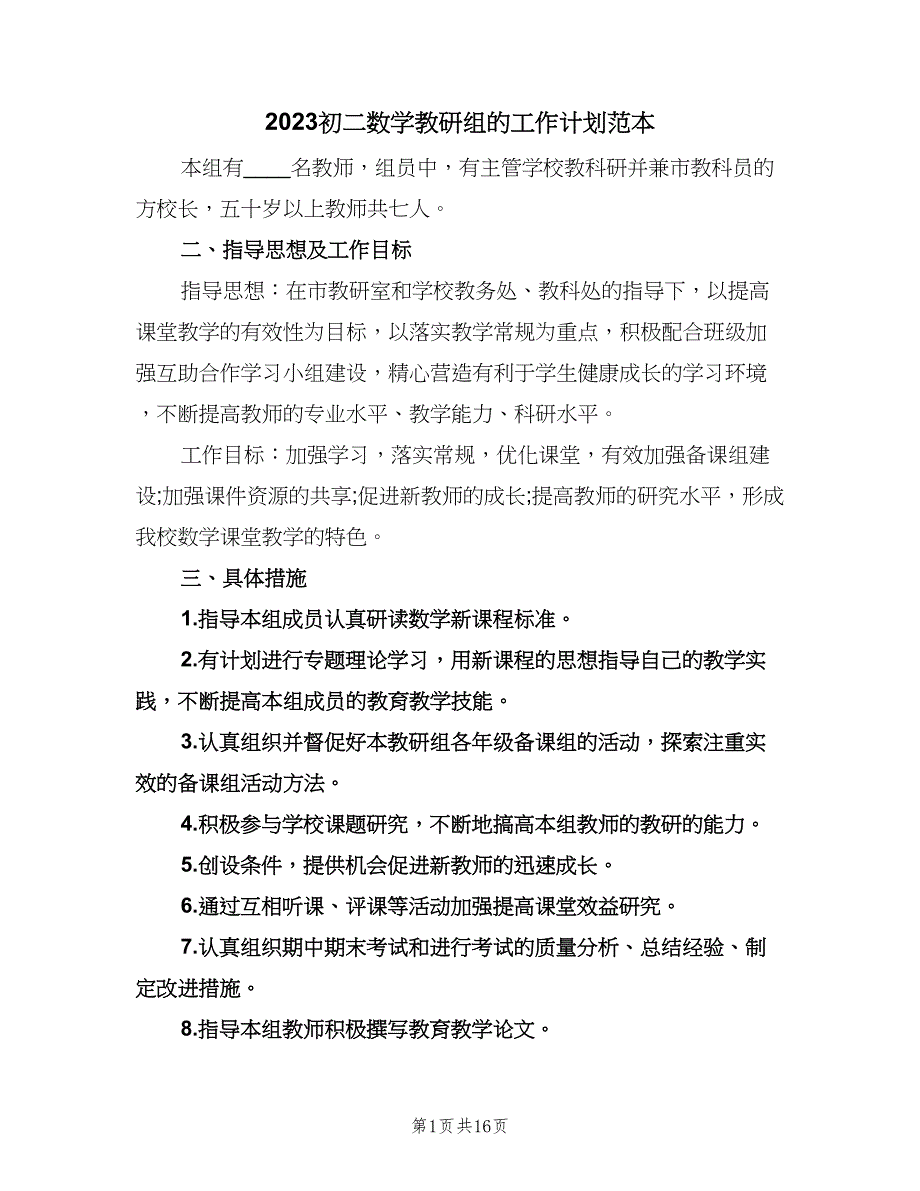 2023初二数学教研组的工作计划范本

本组有____名教师，组员中，有主管学校教科研并兼市教科员的方校长，五十岁以上教师共七人。

二、指导思想及工作目标

指导思想：在市教研室和学校教务处、教科处的指导下，以提高课堂教学的有效性为目标，以落实教学常规为重点，积极配合班级加强互助合作学习小组建设，精心营造有利于学生健康成长的学习环境，不断提高教师的专业水平、教学能力、科研水平。

工作目标：加强学习，落实常规，优化课堂，有效加强备课组建设;加强课件资源的共享;促进新教师的成长;提高教师的研究水平，形成我校数学课堂教学的特色。

三、具体措施

1.指导本组成员认真研读数学新课程标准。

2.有计划进行专题理论学习，用新课程的思想指导自己的教学实践，不断提高本组成员的教育教学技能。

3.认真组织并督促好本教研组各年级备课组的活动，探索注重实效的备课组活动方法。

4.积极参与学校课题研究，不断地搞高本组教师的教研的能力。

5.创设条件，提供机会促进新教师的迅速成长。

6.通过互相听课、评课等活动加强提高课堂效益研究。

7.认真组织期中期末考试和进行考试的质量分析、总结经验、制定改进措施。

8.指导本组教师积极撰写教育教学论文。

第1页 共16页